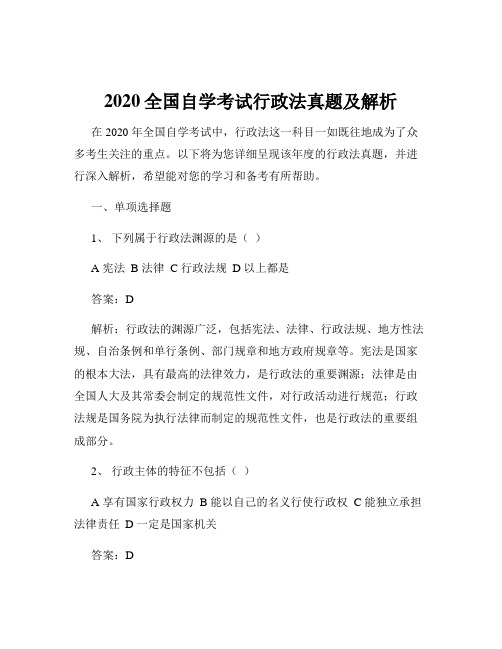 2020 全国自学考试行政法真题及解析

在 2020 年全国自学考试中，行政法这一科目一如既往地成为了众多考生关注的重点。以下将为您详细呈现该年度的行政法真题，并进行深入解析，希望能对您的学习和备考有所帮助。

一、单项选择题

1、 下列属于行政法渊源的是（ ）

A 宪法 B 法律 C 行政法规 D 以上都是

答案：D

解析：行政法的渊源广泛，包括宪法、法律、行政法规、地方性法规、自治条例和单行条例、部门规章和地方政府规章等。宪法是国家的根本大法，具有最高的法律效力，是行政法的重要渊源；法律是由全国人大及其常委会制定的规范性文件，对行政活动进行规范；行政法规是国务院为执行法律而制定的规范性文件，也是行政法的重要组成部分。

2、 行政主体的特征不包括（ ）

A 享有国家行政权力 B 能以自己的名义行使行政权 C 能独立承担法律责任 D 一定是国家机关

答案：D